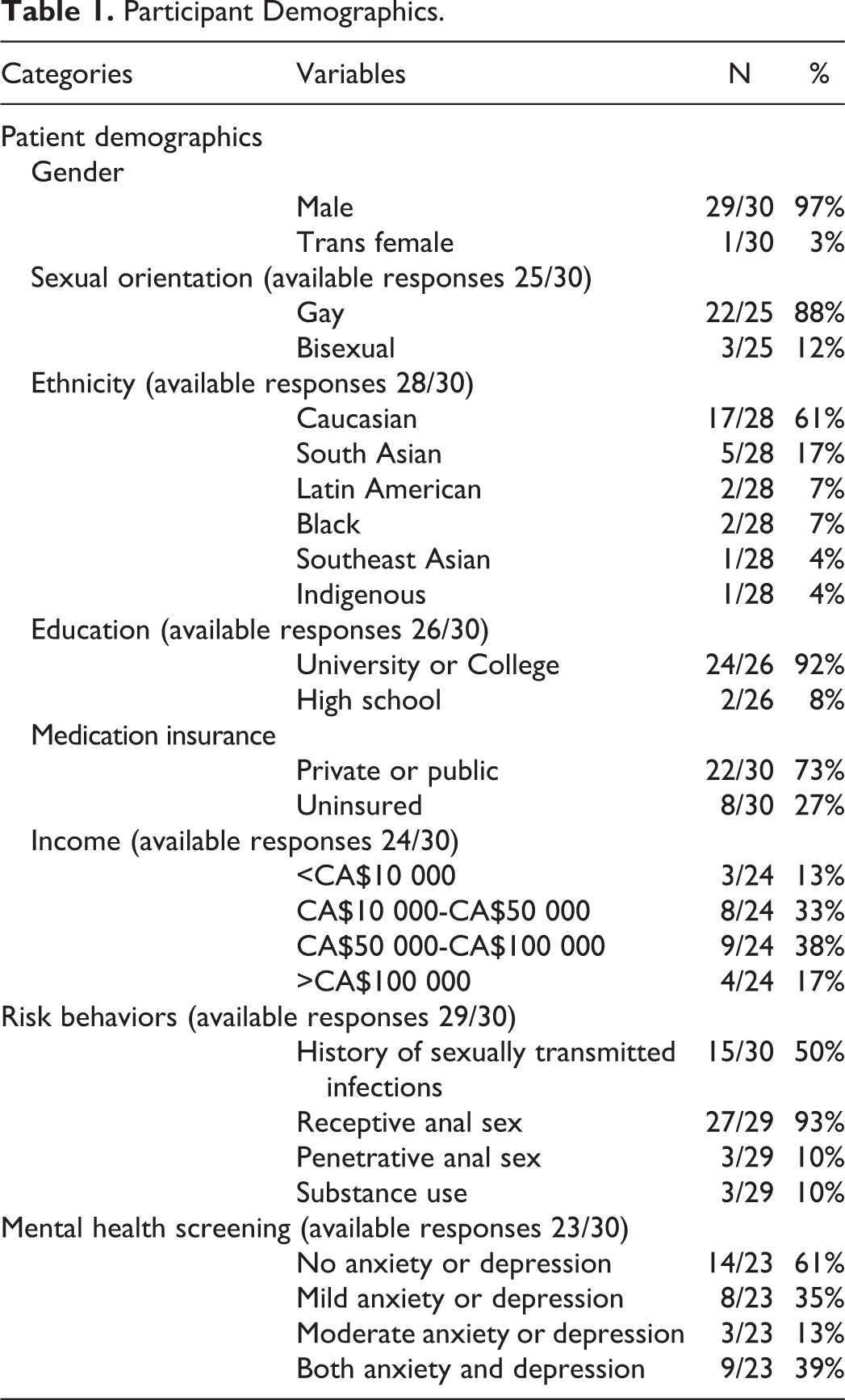 **Table 1.** Participant Demographics.

| Categories | Variables | N | % |
|---|---|---|---|
| Patient demographics | | | |
| Gender | | | |
| | Male | 29/30 | 97% |
| | Trans female | 1/30 | 3% |
| Sexual orientation (available responses 25/30) | | | |
| | Gay | 22/25 | 88% |
| | Bisexual | 3/25 | 12% |
| Ethnicity (available responses 28/30) | | | |
| | Caucasian | 17/28 | 61% |
| | South Asian | 5/28 | 17% |
| | Latin American | 2/28 | 7% |
| | Black | 2/28 | 7% |
| | Southeast Asian | 1/28 | 4% |
| | Indigenous | 1/28 | 4% |
| Education (available responses 26/30) | | | |
| | University or College | 24/26 | 92% |
| | High school | 2/26 | 8% |
| Medication insurance | | | |
| | Private or public | 22/30 | 73% |
| | Uninsured | 8/30 | 27% |
| Income (available responses 24/30) | | | |
| | <CA\$10 000 | 3/24 | 13% |
| | CA\$10 000-CA\$50 000 | 8/24 | 33% |
| | CA\$50 000-CA\$100 000 | 9/24 | 38% |
| | >CA\$100 000 | 4/24 | 17% |
| Risk behaviors (available responses 29/30) | | | |
| | History of sexually transmitted infections | 15/30 | 50% |
| | Receptive anal sex | 27/29 | 93% |
| | Penetrative anal sex | 3/29 | 10% |
| | Substance use | 3/29 | 10% |
| Mental health screening (available responses 23/30) | | | |
| | No anxiety or depression | 14/23 | 61% |
| | Mild anxiety or depression | 8/23 | 35% |
| | Moderate anxiety or depression | 3/23 | 13% |
| | Both anxiety and depression | 9/23 | 39% |